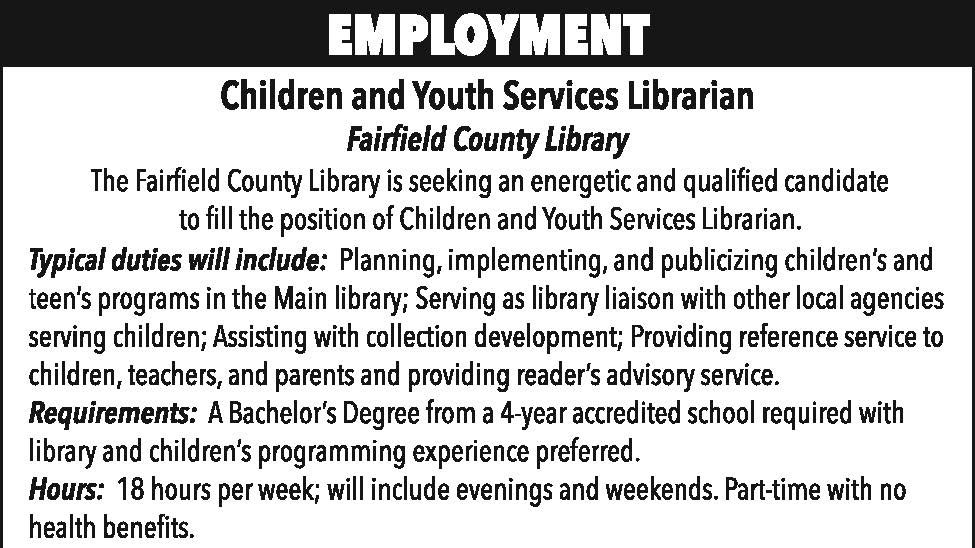 EMPLOYMENT

Children and Youth Services Librarian

Fairfield County Library

The Fairfield County Library is seeking an energetic and qualified candidate to fill the position of Children and Youth Services Librarian.

Typical duties will include: Planning, implementing, and publicizing children's and teen's programs in the Main library; Serving as library liaison with other local agencies serving children; Assisting with collection development; Providing reference service to children, teachers, and parents and providing reader's advisory service.

Requirements: A Bachelor's Degree from a 4-year accredited school required with library and children's programming experience preferred.

Hours: 18 hours per week; will include evenings and weekends. Part-time with no health benefits.